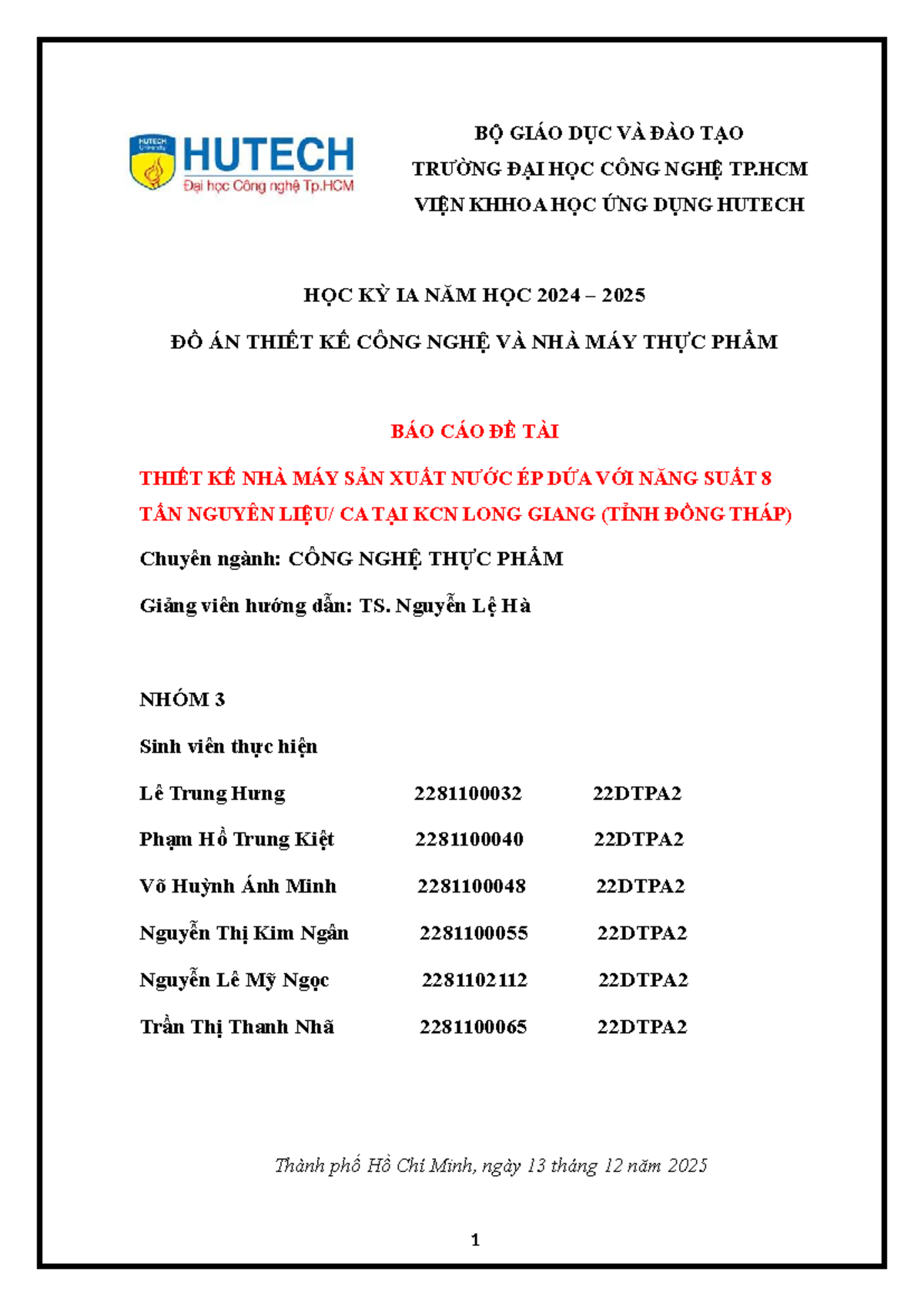 HUTECH
Đại học Công nghệ Tp.HCM

BỘ GIÁO DỤC VÀ ĐÀO TẠO
TRƯỜNG ĐẠI HỌC CÔNG NGHỆ TP.HCM
VIỆN KHHOA HỌC ỨNG DỤNG HUTECH

HỌC KỲ IA NĂM HỌC 2024 – 2025

ĐỒ ÁN THIẾT KẾ CÔNG NGHỆ VÀ NHÀ MÁY THỰC PHẨM

BÁO CÁO ĐỀ TÀI

THIẾT KẾ NHÀ MÁY SẢN XUẤT NƯỚC ÉP DỨA VỚI NĂNG SUẤT 8 TẤN NGUYÊN LIỆU/ CA TẠI KCN LONG GIANG (TỈNH ĐỒNG THÁP)

Chuyên ngành: CÔNG NGHỆ THỰC PHẨM

Giảng viên hướng dẫn: TS. Nguyễn Lệ Hà

NHÓM 3

Sinh viên thực hiện

Lê Trung Hưng 2281100032 22DTPA2

Phạm Hồ Trung Kiệt 2281100040 22DTPA2

Võ Huỳnh Ánh Minh 2281100048 22DTPA2

Nguyễn Thị Kim Ngân 2281100055 22DTPA2

Nguyễn Lê Mỹ Ngọc 2281102112 22DTPA2

Trần Thị Thanh Nhã 2281100065 22DTPA2

Thành phố Hồ Chí Minh, ngày 13 tháng 12 năm 2025

1